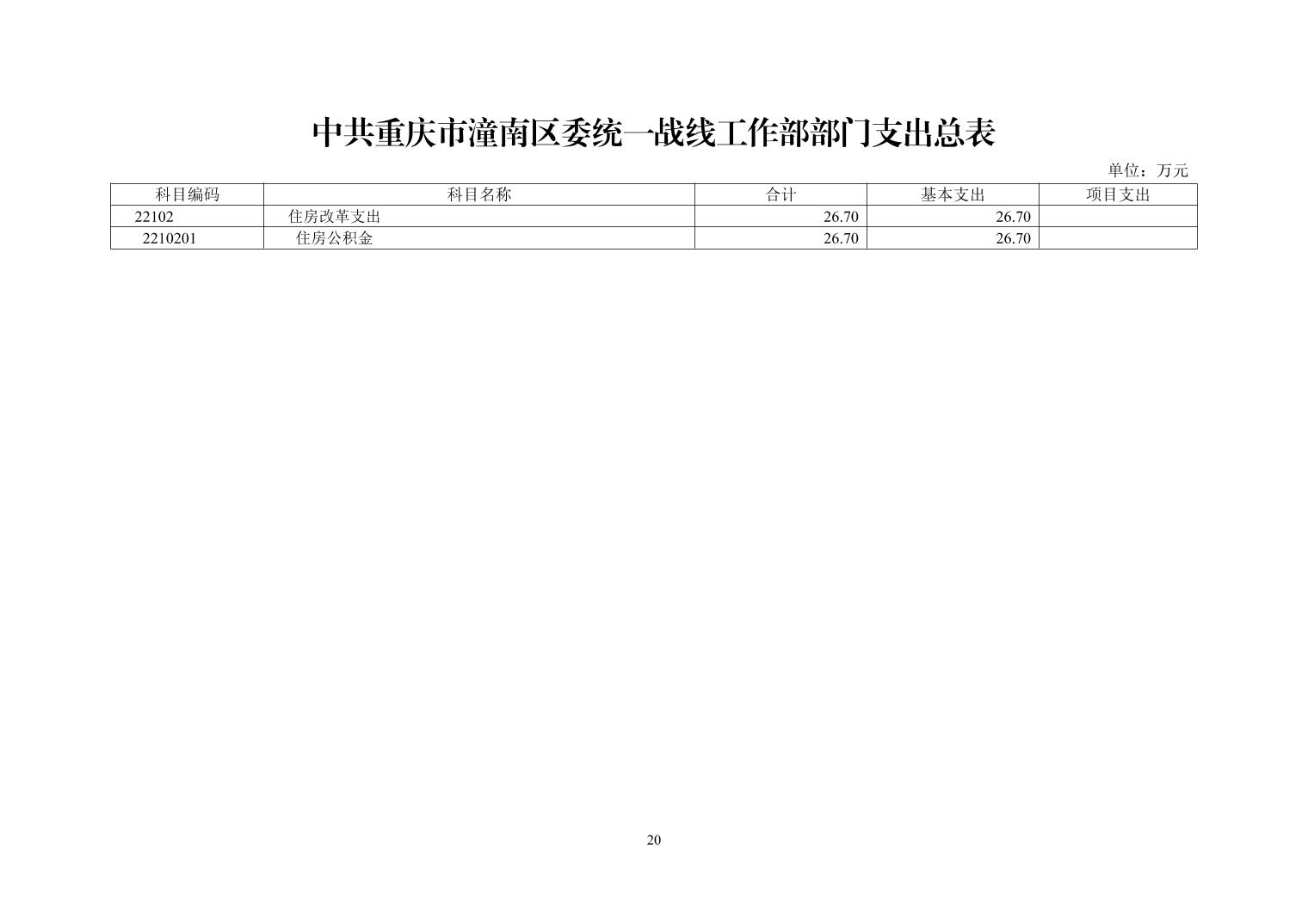 中共重庆市潼南区委统一战线工作部部门支出总表

单位：万元

| 科目编码 | 科目名称 | 合计 | 基本支出 | 项目支出 |
|---|---|---|---|---|
| 22102 | 住房改革支出 | 26.70 | 26.70 | |
| 2210201 | 住房公积金 | 26.70 | 26.70 | |

20